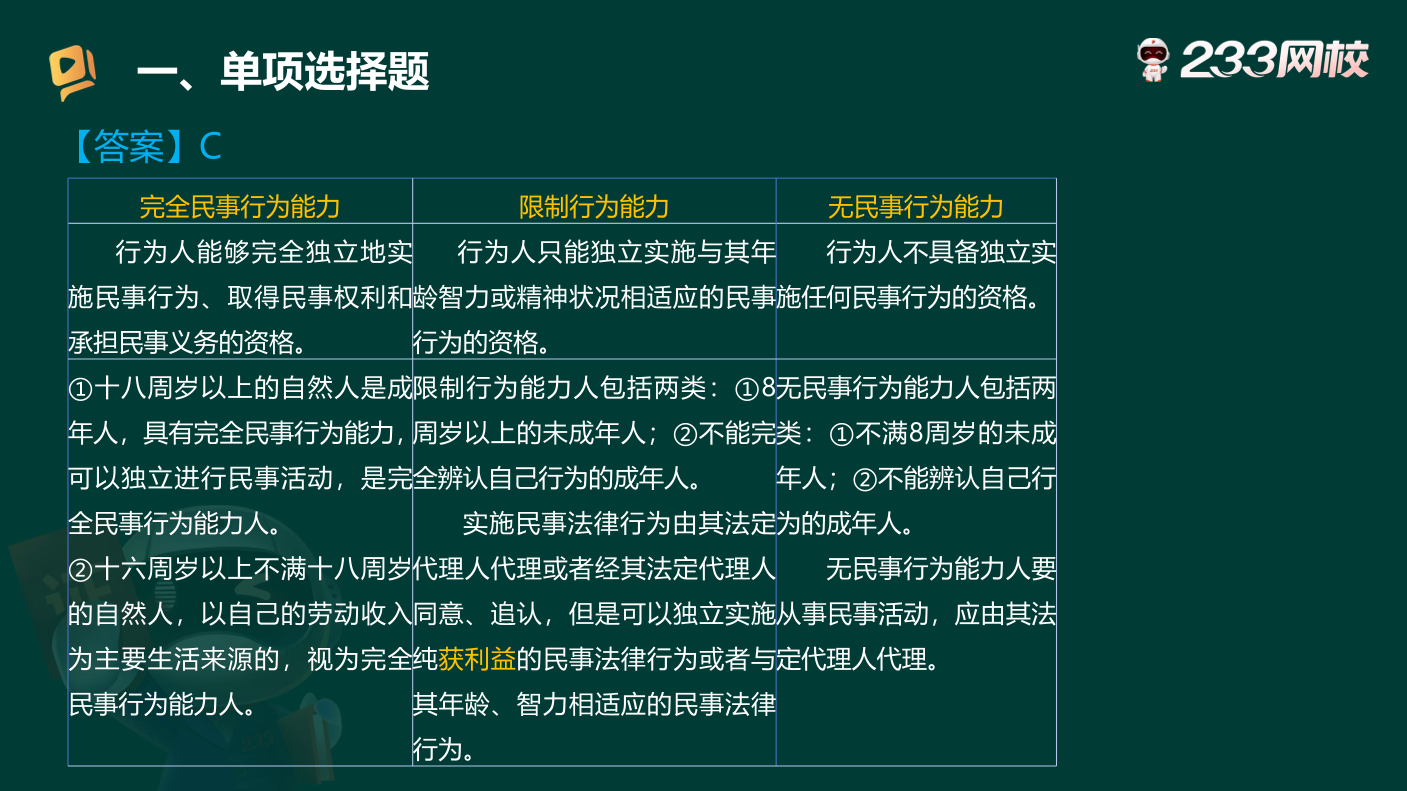 一、单项选择题

233网校

【答案】C

| 完全民事行为能力 | 限制行为能力 | 无民事行为能力 |
|---|---|---|
| 行为人能够完全独立地实施民事行为、取得民事权利和承担民事义务的资格。 | 行为人只能独立实施与其年龄智力或精神状况相适应的民事行为的资格。 | 行为人不具备独立实施任何民事行为的资格。 |
| ①十八周岁以上的自然人是成年人，具有完全民事行为能力，可以独立进行民事活动，是完全民事行为能力人。②十六周岁以上不满十八周岁的自然人，以自己的劳动收入为主要生活来源的，视为完全民事行为能力人。 | 限制行为能力人包括两类：①8周岁以上的未成年人；②不能完全辨认自己行为的成年人。实施民事法律行为由其法定代理人代理或者经其法定代理人同意、追认，但是可以独立实施纯获利益的民事法律行为或者与其年龄、智力相适应的民事法律行为。 | 无民事行为能力人包括两类：①不满8周岁的未成年人；②不能辨认自己行为的成年人。无民事行为能力人要从事民事活动，应由其法定代理人代理。 |